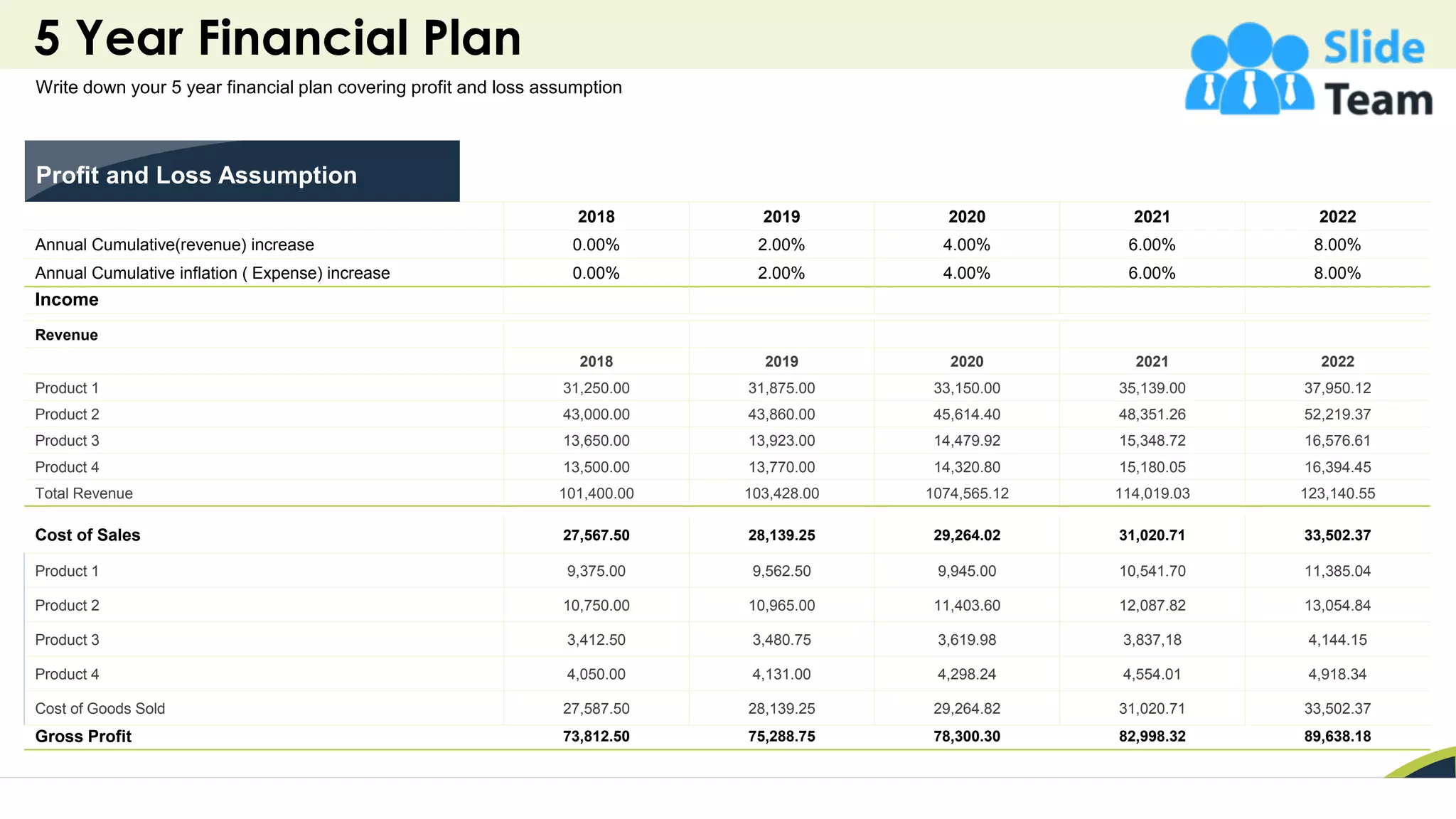 5 Year Financial Plan

Write down your 5 year financial plan covering profit and loss assumption

Slide Team

Profit and Loss Assumption

| | 2018 | 2019 | 2020 | 2021 | 2022 |
|---|---|---|---|---|---|
| Annual Cumulative(revenue) increase | 0.00% | 2.00% | 4.00% | 6.00% | 8.00% |
| Annual Cumulative inflation ( Expense) increase | 0.00% | 2.00% | 4.00% | 6.00% | 8.00% |
| Income | | | | | |
| Revenue | | | | | |
| | 2018 | 2019 | 2020 | 2021 | 2022 |
| Product 1 | 31,250.00 | 31,875.00 | 33,150.00 | 35,139.00 | 37,950.12 |
| Product 2 | 43,000.00 | 43,860.00 | 45,614.40 | 48,351.26 | 52,219.37 |
| Product 3 | 13,650.00 | 13,923.00 | 14,479.92 | 15,348.72 | 16,576.61 |
| Product 4 | 13,500.00 | 13,770.00 | 14,320.80 | 15,180.05 | 16,394.45 |
| Total Revenue | 101,400.00 | 103,428.00 | 1074,565.12 | 114,019.03 | 123,140.55 |
| Cost of Sales | 27,567.50 | 28,139.25 | 29,264.02 | 31,020.71 | 33,502.37 |
| Product 1 | 9,375.00 | 9,562.50 | 9,945.00 | 10,541.70 | 11,385.04 |
| Product 2 | 10,750.00 | 10,965.00 | 11,403.60 | 12,087.82 | 13,054.84 |
| Product 3 | 3,412.50 | 3,480.75 | 3,619.98 | 3,837,18 | 4,144.15 |
| Product 4 | 4,050.00 | 4,131.00 | 4,298.24 | 4,554.01 | 4,918.34 |
| Cost of Goods Sold | 27,587.50 | 28,139.25 | 29,264.82 | 31,020.71 | 33,502.37 |
| Gross Profit | 73,812.50 | 75,288.75 | 78,300.30 | 82,998.32 | 89,638.18 |